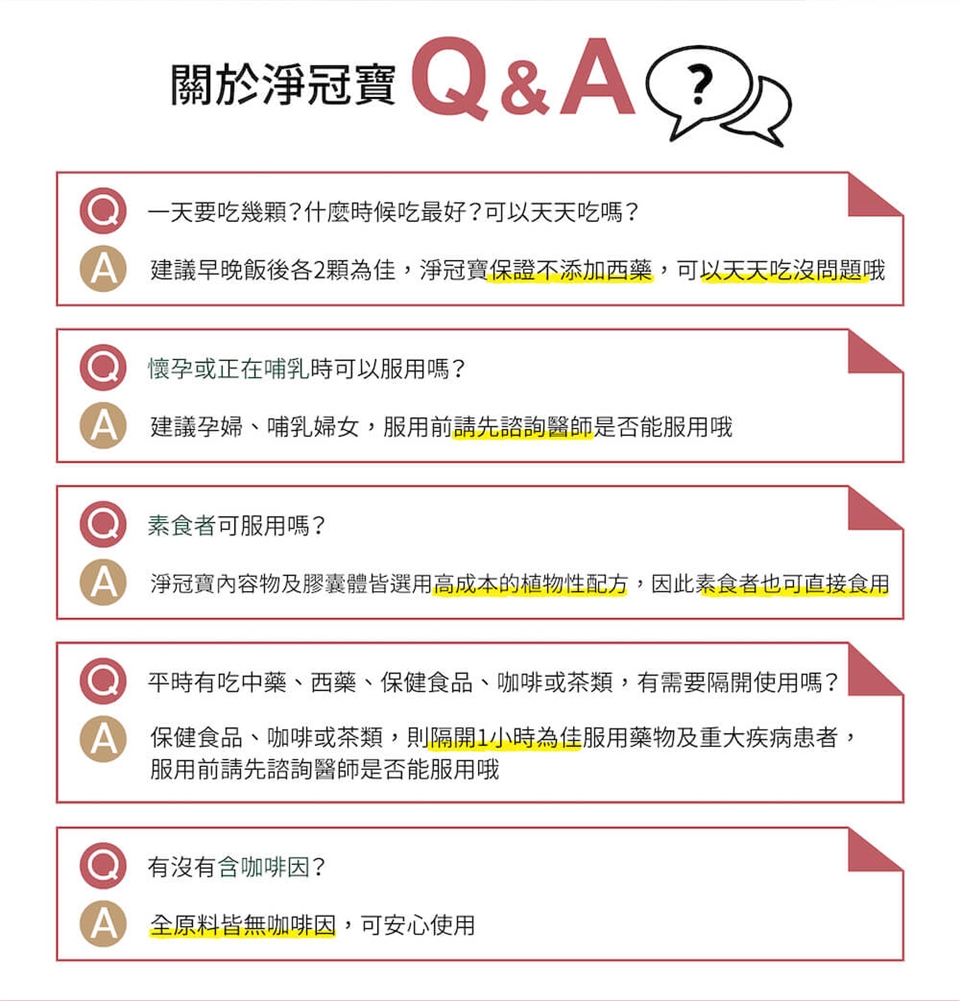 關於淨冠寶 Q&A ?

Q 一天要吃幾顆？什麼時候吃最好？可以天天吃嗎？

A 建議早晚飯後各2顆為佳，淨冠寶保證不添加西藥，可以天天吃沒問題哦

Q 懷孕或正在哺乳時可以服用嗎？

A 建議孕婦、哺乳婦女，服用前請先諮詢醫師是否能服用哦

Q 素食者可服用嗎？

A 淨冠寶內容物及膠囊體皆選用高成本的植物性配方，因此素食者也可直接食用

Q 平時有吃中藥、西藥、保健食品、咖啡或茶類，有需要隔開使用嗎？

A 保健食品、咖啡或茶類，則隔開1小時為佳服用藥物及重大疾病患者，服用前請先諮詢醫師是否能服用哦

Q 有沒有含咖啡因？

A 全原料皆無咖啡因，可安心使用